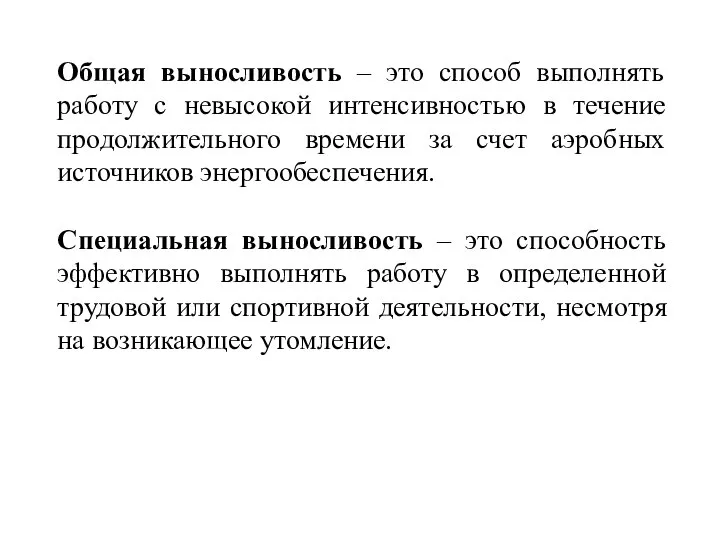 Общая выносливость – это способ выполнять работу с невысокой интенсивностью в течение продолжительного времени за счет аэробных источников энергообеспечения.

Специальная выносливость – это способность эффективно выполнять работу в определенной трудовой или спортивной деятельности, несмотря на возникающее утомление.